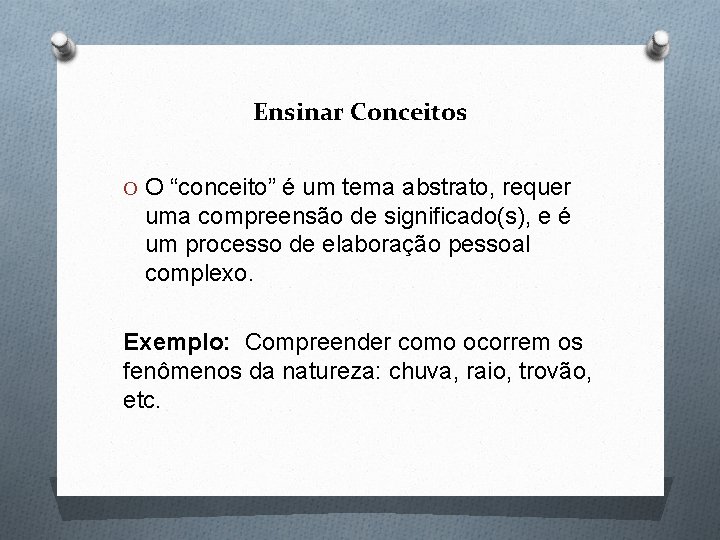 Ensinar Conceitos

O O “conceito” é um tema abstrato, requer uma compreensão de significado(s), e é um processo de elaboração pessoal complexo.

Exemplo: Compreender como ocorrem os fenômenos da natureza: chuva, raio, trovão, etc.